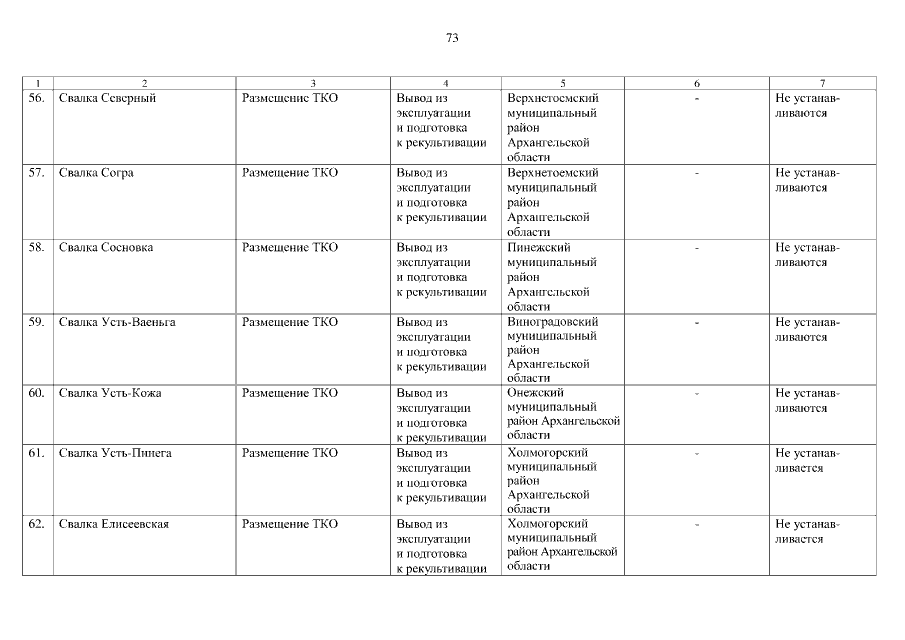 73

| 1 | 2 | 3 | 4 | 5 | 6 | 7 |
|---|---|---|---|---|---|---|
| 56. | Свалка Северный | Размещение ТКО | Вывод из эксплуатации и подготовка к рекультивации | Верхнетоемский муниципальный район Архангельской области | - | Не устанавливаются |
| 57. | Свалка Согра | Размещение ТКО | Вывод из эксплуатации и подготовка к рекультивации | Верхнетоемский муниципальный район Архангельской области | - | Не устанавливаются |
| 58. | Свалка Сосновка | Размещение ТКО | Вывод из эксплуатации и подготовка к рекультивации | Пинежский муниципальный район Архангельской области | - | Не устанавливаются |
| 59. | Свалка Усть-Ваеньга | Размещение ТКО | Вывод из эксплуатации и подготовка к рекультивации | Виноградовский муниципальный район Архангельской области | - | Не устанавливаются |
| 60. | Свалка Усть-Кожа | Размещение ТКО | Вывод из эксплуатации и подготовка к рекультивации | Онежский муниципальный район Архангельской области | - | Не устанавливаются |
| 61. | Свалка Усть-Пинега | Размещение ТКО | Вывод из эксплуатации и подготовка к рекультивации | Холмогорский муниципальный район Архангельской области | - | Не устанавливается |
| 62. | Свалка Елисеевская | Размещение ТКО | Вывод из эксплуатации и подготовка к рекультивации | Холмогорский муниципальный район Архангельской области | - | Не устанавливается |